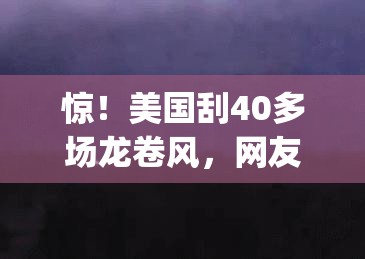 惊！美国刮40多场龙卷风，网友